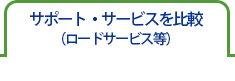 サポート・サービスを比較
(ロードサービス等)